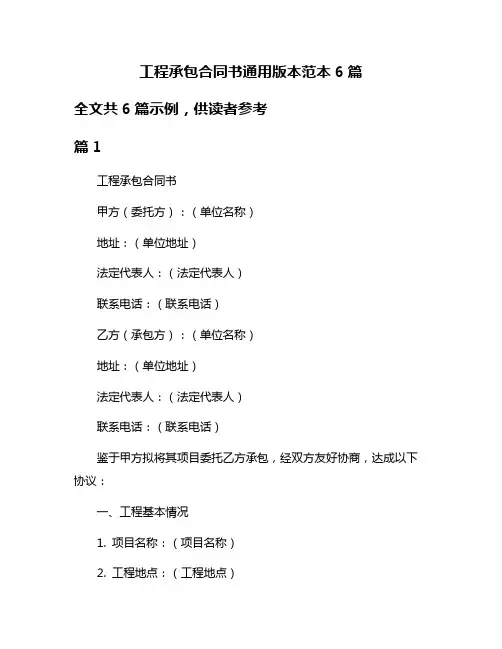 工程承包合同书通用版本范本 6 篇

全文共 6 篇示例，供读者参考

篇 1

工程承包合同书

甲方（委托方）：（单位名称）

地址：（单位地址）

法定代表人：（法定代表人）

联系电话：（联系电话）

乙方（承包方）：（单位名称）

地址：（单位地址）

法定代表人：（法定代表人）

联系电话：（联系电话）

鉴于甲方拟将其项目委托乙方承包，经双方友好协商，达成以下协议：

一、工程基本情况

1. 项目名称：（项目名称）

2. 工程地点：（工程地点）